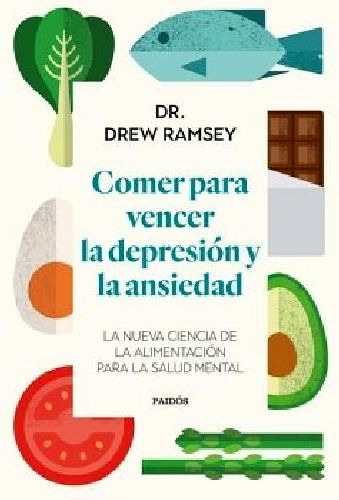 DR.
DREW RAMSEY

Comer para vencer la depresión y la ansiedad

LA NUEVA CIENCIA DE LA ALIMENTACIÓN PARA LA SALUD MENTAL

PAIDÓS